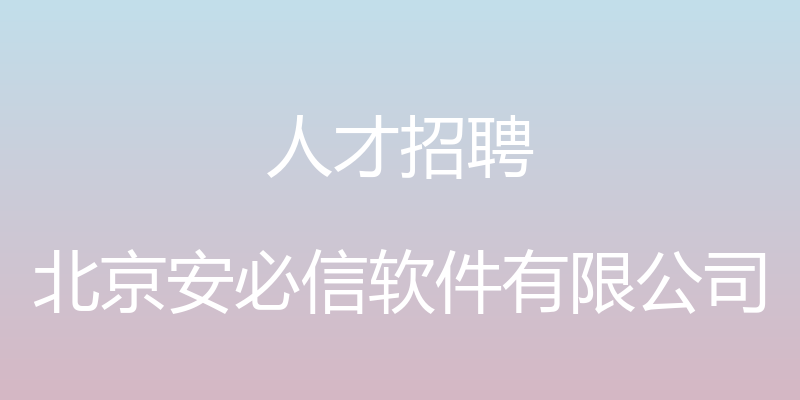 人才招聘

北京安必信软件有限公司